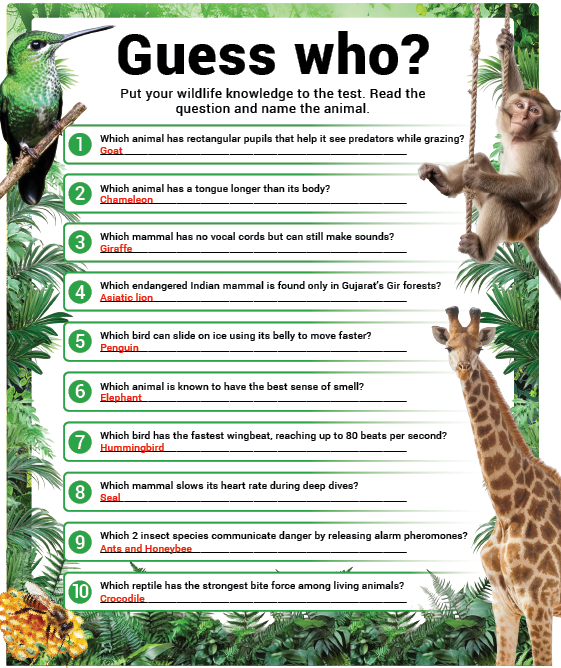 Guess who?

Put your wildlife knowledge to the test. Read the question and name the animal.

1 Which animal has rectangular pupils that help it see predators while grazing?
Goat

2 Which animal has a tongue longer than its body?
Chameleon

3 Which mammal has no vocal cords but can still make sounds?
Giraffe

4 Which endangered Indian mammal is found only in Gujarat's Gir forests?
Asiatic lion

5 Which bird can slide on ice using its belly to move faster?
Penguin

6 Which animal is known to have the best sense of smell?
Elephant

7 Which bird has the fastest wingbeat, reaching up to 80 beats per second?
Hummingbird

8 Which mammal slows its heart rate during deep dives?
Seal

9 Which 2 insect species communicate danger by releasing alarm pheromones?
Ants and Honeybee

10 Which reptile has the strongest bite force among living animals?
Crocodile